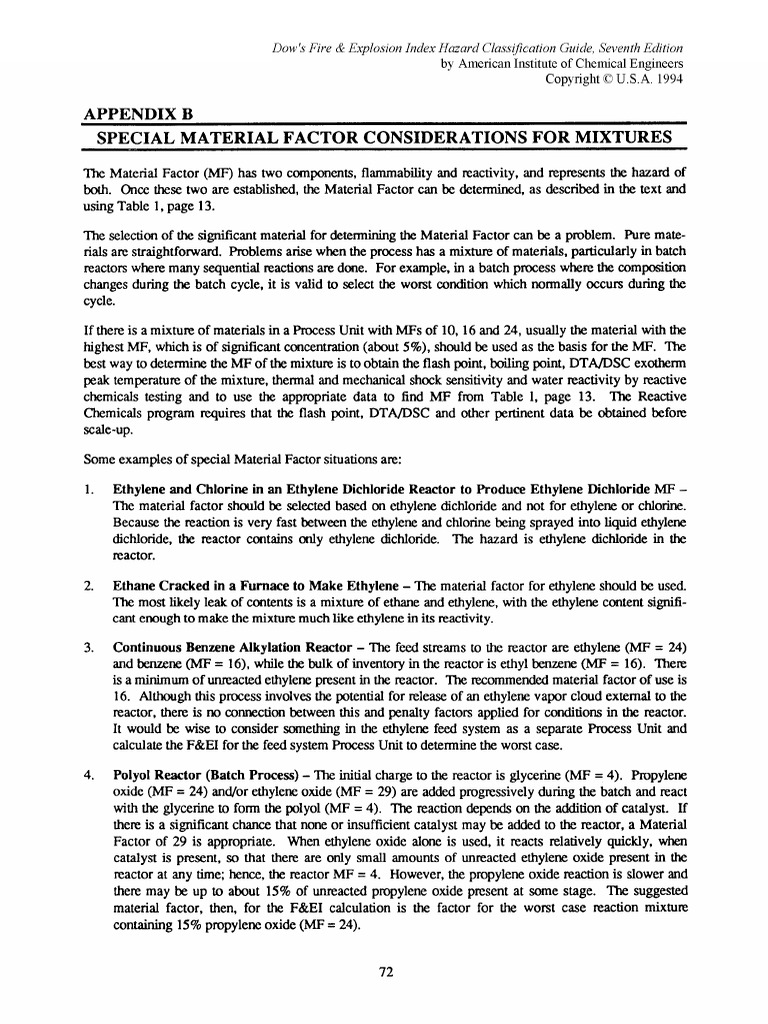 Dow's Fire & Explosion Index Hazard Classification Guide, Seventh Edition
by American Institute of Chemical Engineers
Copyright © U.S.A. 1994

APPENDIX B
SPECIAL MATERIAL FACTOR CONSIDERATIONS FOR MIXTURES

The Material Factor (MF) has two components, flammability and reactivity, and represents the hazard of both. Once these two are established, the Material Factor can be determined, as described in the text and using Table 1, page 13.

The selection of the significant material for determining the Material Factor can be a problem. Pure materials are straightforward. Problems arise when the process has a mixture of materials, particularly in batch reactors where many sequential reactions are done. For example, in a batch process where the composition changes during the batch cycle, it is valid to select the worst condition which normally occurs during the cycle.

If there is a mixture of materials in a Process Unit with MFs of 10, 16 and 24, usually the material with the highest MF, which is of significant concentration (about 5%), should be used as the basis for the MF. The best way to determine the MF of the mixture is to obtain the flash point, boiling point, DTA/DSC exotherm peak temperature of the mixture, thermal and mechanical shock sensitivity and water reactivity by reactive chemicals testing and to use the appropriate data to find MF from Table 1, page 13. The Reactive Chemicals program requires that the flash point, DTA/DSC and other pertinent data be obtained before scale-up.

Some examples of special Material Factor situations are:

1. Ethylene and Chlorine in an Ethylene Dichloride Reactor to Produce Ethylene Dichloride MF – The material factor should be selected based on ethylene dichloride and not for ethylene or chlorine. Because the reaction is very fast between the ethylene and chlorine being sprayed into liquid ethylene dichloride, the reactor contains only ethylene dichloride. The hazard is ethylene dichloride in the reactor.

2. Ethane Cracked in a Furnace to Make Ethylene – The material factor for ethylene should be used. The most likely leak of contents is a mixture of ethane and ethylene, with the ethylene content significant enough to make the mixture much like ethylene in its reactivity.

3. Continuous Benzene Alkylation Reactor – The feed streams to the reactor are ethylene (MF = 24) and benzene (MF = 16), while the bulk of inventory in the reactor is ethyl benzene (MF = 16). There is a minimum of unreacted ethylene present in the reactor. The recommended material factor of use is 16. Although this process involves the potential for release of an ethylene vapor cloud external to the reactor, there is no connection between this and penalty factors applied for conditions in the reactor. It would be wise to consider something in the ethylene feed system as a separate Process Unit and calculate the F&EI for the feed system Process Unit to determine the worst case.

4. Polyol Reactor (Batch Process) – The initial charge to the reactor is glycerine (MF = 4). Propylene oxide (MF = 24) and/or ethylene oxide (MF = 29) are added progressively during the batch and react with the glycerine to form the polyol (MF = 4). The reaction depends on the addition of catalyst. If there is a significant chance that none or insufficient catalyst may be added to the reactor, a Material Factor of 29 is appropriate. When ethylene oxide alone is used, it reacts relatively quickly, when catalyst is present, so that there are only small amounts of unreacted ethylene oxide present in the reactor at any time; hence, the reactor MF = 4. However, the propylene oxide reaction is slower and there may be up to about 15% of unreacted propylene oxide present at some stage. The suggested material factor, then, for the F&EI calculation is the factor for the worst case reaction mixture containing 15% propylene oxide (MF = 24).

72